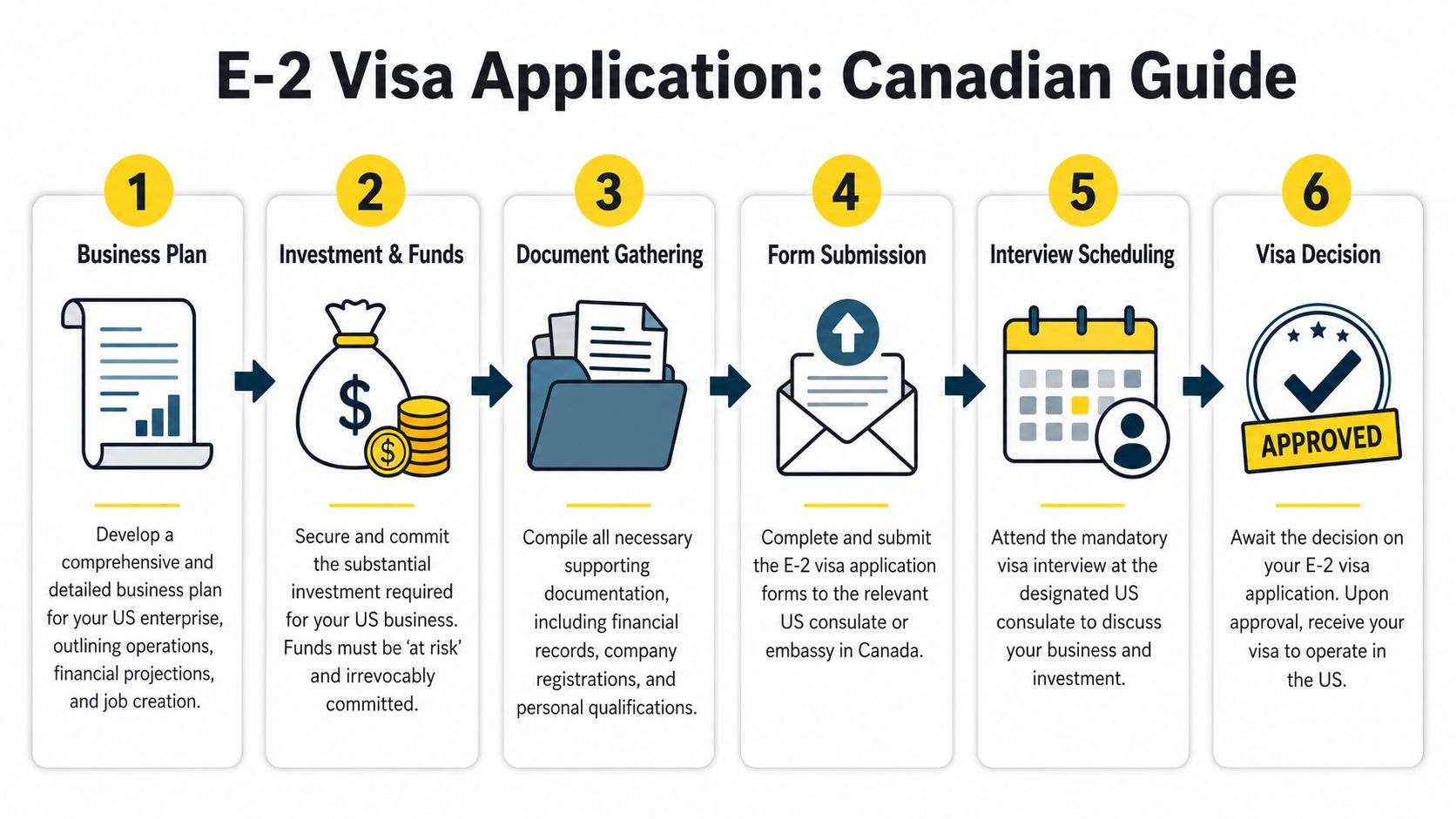 E-2 Visa Application: Canadian Guide

1
Business Plan

Develop a comprehensive and detailed business plan for your US enterprise, outlining operations, financial projections, and job creation.

2
Investment & Funds

$

$

Secure and commit the substantial investment required for your US business. Funds must be 'at risk' and irrevocably committed.

3
Document Gathering

Compile all necessary supporting documentation, including financial records, company registrations, and personal qualifications.

4
Form Submission

Complete and submit the E-2 visa application forms to the relevant US consulate or embassy in Canada.

5
Interview Scheduling

Attend the mandatory visa interview at the designated US consulate to discuss your business and investment.

6
Visa Decision

APPROVED

Await the decision on your E-2 visa application. Upon approval, receive your visa to operate in the US.